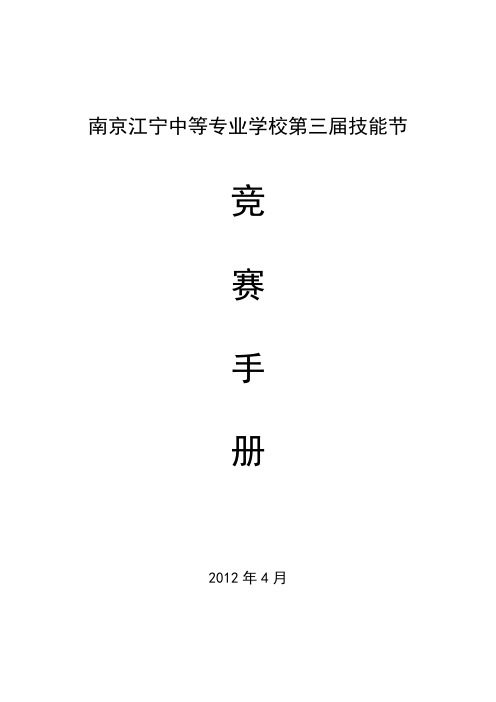 南京江宁中等专业学校第三届技能节

竞

赛

手

册

2012 年 4 月